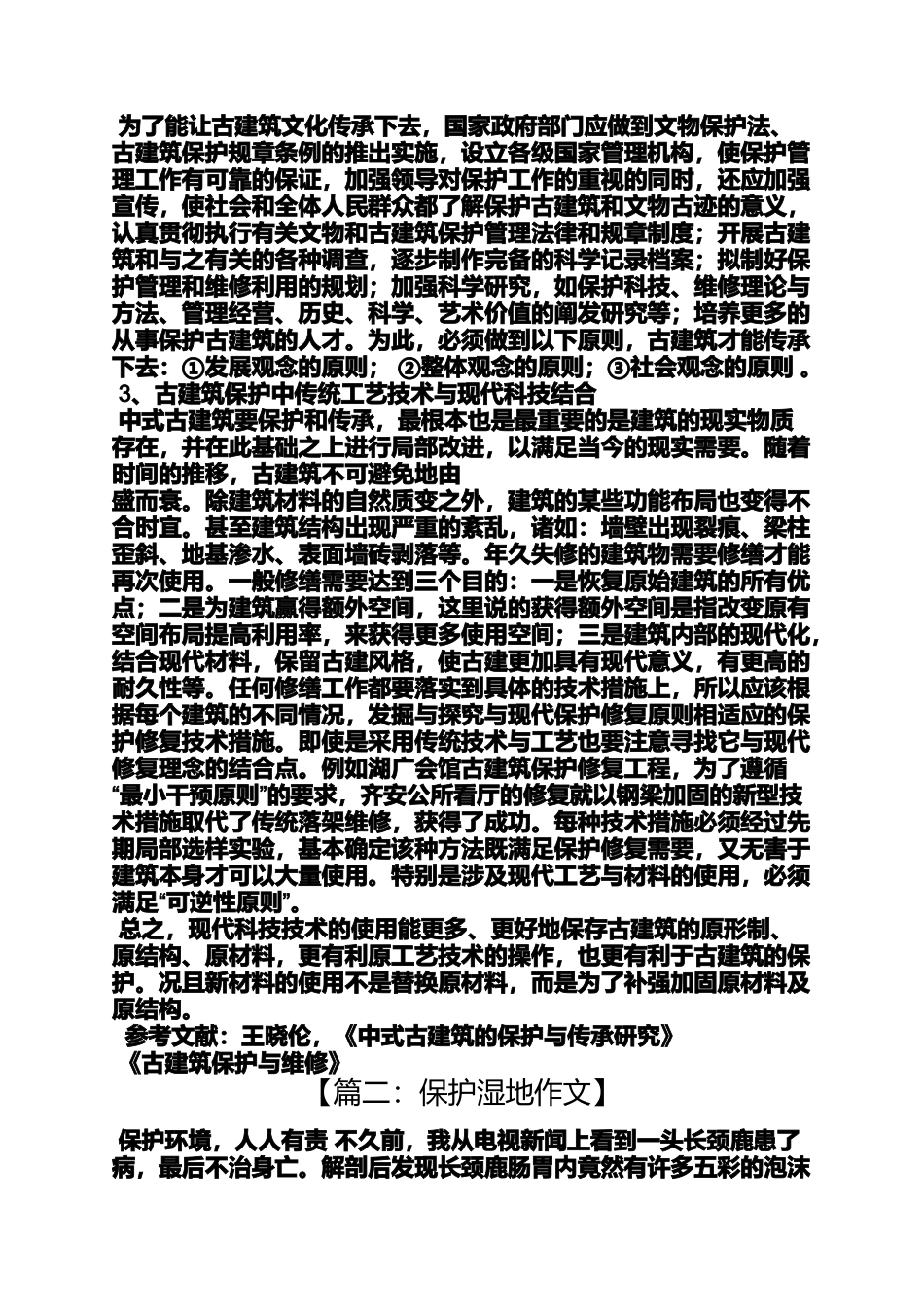 为了能让古建筑文化传承下去，国家政府部门应做到文物保护法、古建筑保护规章条例的推出实施，设立各级国家管理机构，使保护管理工作有可靠的保证，加强领导对保护工作的重视的同时，还应加强宣传，使社会和全体人民群众都了解保护古建筑和文物古迹的意义，认真贯彻执行有关文物和古建筑保护管理法律和规章制度；开展古建筑和与之有关的各种调查，逐步制作完备的科学记录档案；拟制好保护管理和维修利用的规划；加强科学研究，如保护科技、维修理论与方法、管理经营、历史、科学、艺术价值的阐发研究等；培养更多的从事保护古建筑的人才。为此，必须做到以下原则，古建筑才能传承下去：①发展观念的原则； ②整体观念的原则；③社会观念的原则 。
3、古建筑保护中传统工艺技术与现代科技结合
中式古建筑要保护和传承，最根本也是最重要的是建筑的现实物质存在，并在此基础之上进行局部改进，以满足当今的现实需要。随着时间的推移，古建筑不可避免地由
盛而衰。除建筑材料的自然质变之外，建筑的某些功能布局也变得不合时宜。甚至建筑结构出现严重的紊乱，诸如：墙壁出现裂痕、梁柱歪斜、地基渗水、表面墙砖剥落等。年久失修的建筑物需要修缮才能再次使用。一般修缮需要达到三个目的：一是恢复原始建筑的所有优点；二是为建筑赢得额外空间，这里说的获得额外空间是指改变原有空间布局提高利用率，来获得更多使用空间；三是建筑内部的现代化，结合现代材料，保留古建风格，使古建更加具有现代意义，有更高的耐久性等。任何修缮工作都要落实到具体的技术措施上，所以应该根据每个建筑的不同情况，发掘与探究与现代保护修复原则相适应的保护修复技术措施。即使是采用传统技术与工艺也要注意寻找它与现代修复理念的结合点。例如湖广会馆古建筑保护修复工程，为了遵循“最小干预原则”的要求，齐安公所看厅的修复就以钢梁加固的新型技术措施取代了传统落架维修，获得了成功。每种技术措施必须经过先期局部选样实验，基本确定该种方法既满足保护修复需要，又无害于建筑本身才可以大量使用。特别是涉及现代工艺与材料的使用，必须满足“可逆性原则”。
总之，现代科技技术的使用能更多、更好地保存古建筑的原形制、原结构、原材料，更有利原工艺技术的操作，也更有利于古建筑的保护。况且新材料的使用不是替换原材料，而是为了补强加固原材料及原结构。
参考文献：王晓伦，《中式古建筑的保护与传承研究》
《古建筑保护与维修》
【篇二：保护湿地作文】
保护环境，人人有责 不久前，我从电视新闻上看到一头长颈鹿患了病，最后不治身亡。解剖后发现长颈鹿肠胃内竟然有许多五彩的泡沫